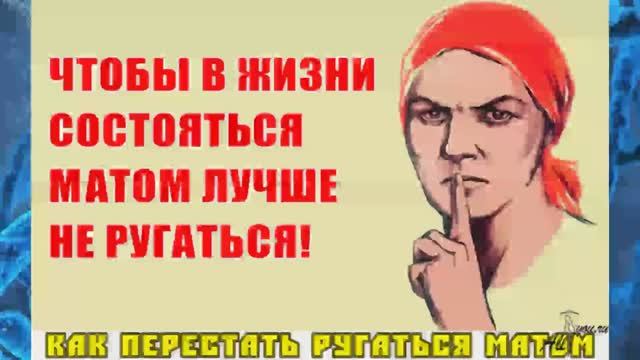 ЧТОБЫ В ЖИЗНИ СОСТОЯТЬСЯ МАТОМ ЛУЧШЕ НЕ РУГАТЬСЯ!

КАК ПЕРЕСТАТЬ РУГАТЬСЯ МАТОМ